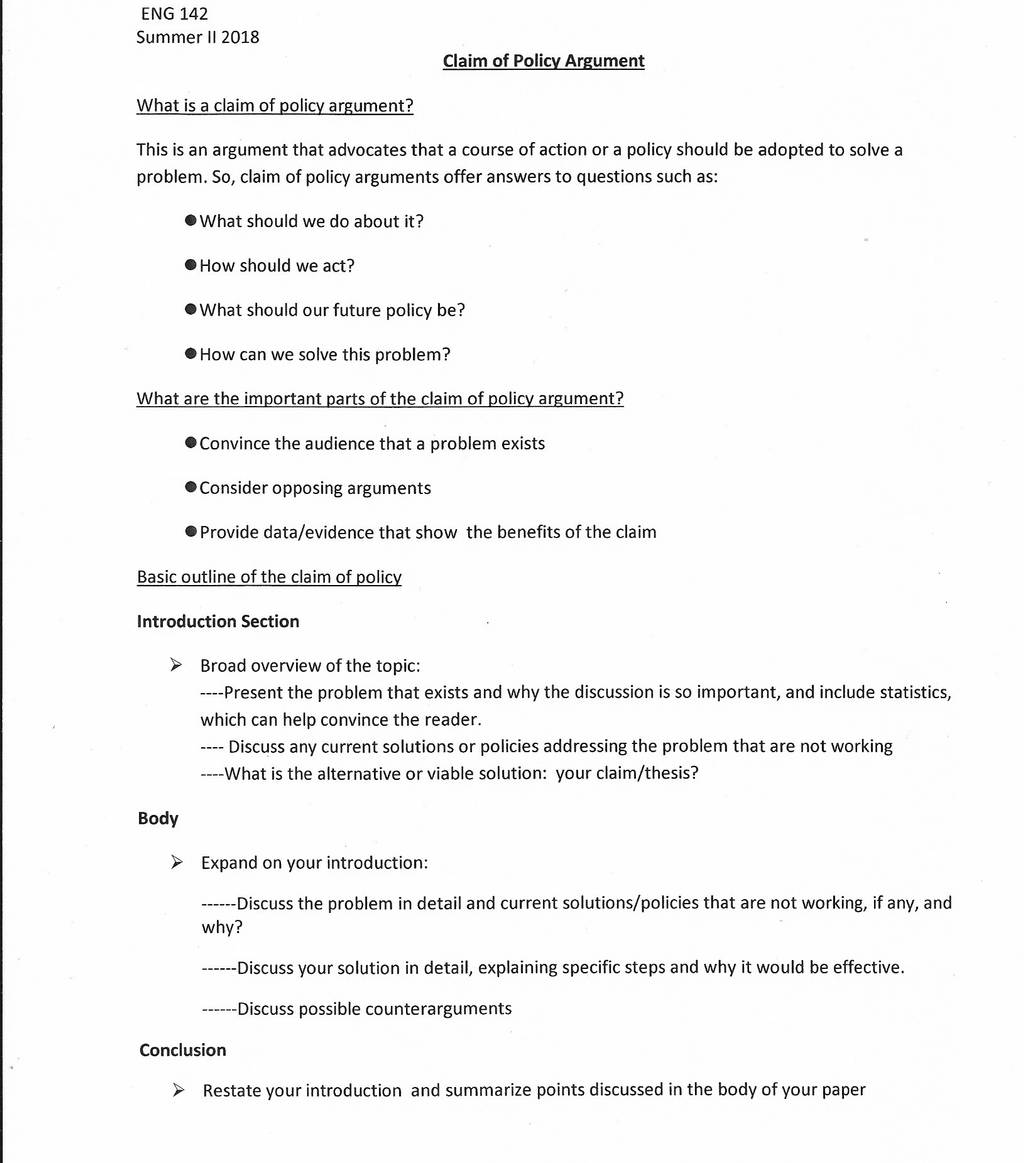 ENG 142
Summer II 2018

Claim of Policy Argument

What is a claim of policy argument?

This is an argument that advocates that a course of action or a policy should be adopted to solve a problem. So, claim of policy arguments offer answers to questions such as:

● What should we do about it?

● How should we act?

● What should our future policy be?

● How can we solve this problem?

What are the important parts of the claim of policy argument?

● Convince the audience that a problem exists

● Consider opposing arguments

● Provide data/evidence that show the benefits of the claim

Basic outline of the claim of policy

Introduction Section

➢ Broad overview of the topic:
----Present the problem that exists and why the discussion is so important, and include statistics, which can help convince the reader.
---- Discuss any current solutions or policies addressing the problem that are not working
----What is the alternative or viable solution: your claim/thesis?

Body

➢ Expand on your introduction:

------Discuss the problem in detail and current solutions/policies that are not working, if any, and why?

------Discuss your solution in detail, explaining specific steps and why it would be effective.

------Discuss possible counterarguments

Conclusion

➢ Restate your introduction and summarize points discussed in the body of your paper